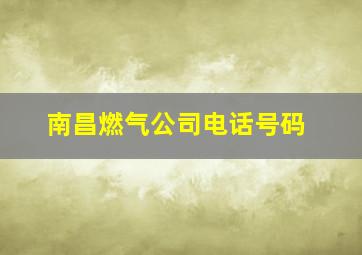 南昌燃气公司电话号码